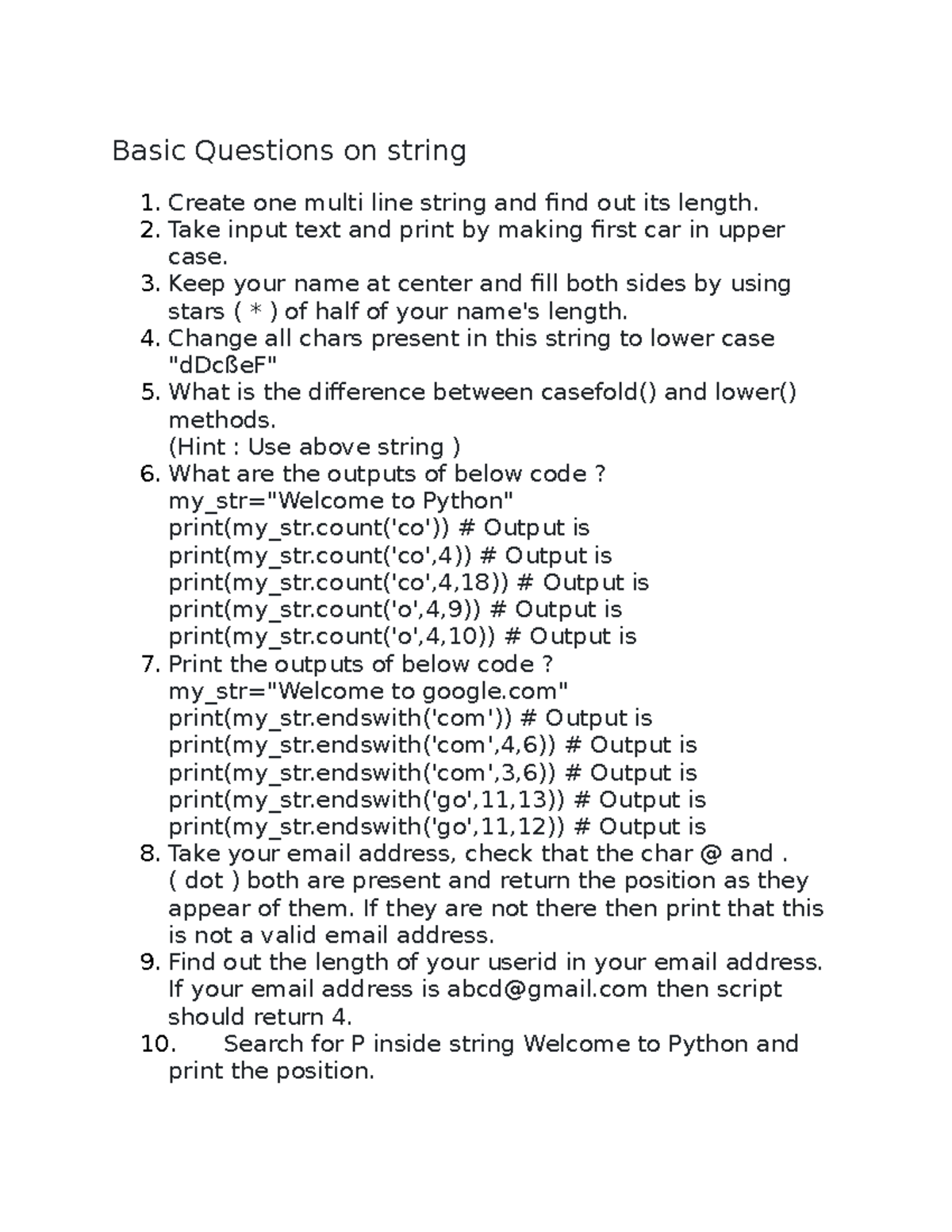 Basic Questions on string

1. Create one multi line string and find out its length.
2. Take input text and print by making first car in upper case.
3. Keep your name at center and fill both sides by using stars ( * ) of half of your name's length.
4. Change all chars present in this string to lower case "dDcßeF"
5. What is the difference between casefold() and lower() methods.
(Hint : Use above string )
6. What are the outputs of below code ?
my_str="Welcome to Python"
print(my_str.count('co')) # Output is
print(my_str.count('co',4)) # Output is
print(my_str.count('co',4,18)) # Output is
print(my_str.count('o',4,9)) # Output is
print(my_str.count('o',4,10)) # Output is
7. Print the outputs of below code ?
my_str="Welcome to google.com"
print(my_str.endswith('com')) # Output is
print(my_str.endswith('com',4,6)) # Output is
print(my_str.endswith('com',3,6)) # Output is
print(my_str.endswith('go',11,13)) # Output is
print(my_str.endswith('go',11,12)) # Output is
8. Take your email address, check that the char @ and . ( dot ) both are present and return the position as they appear of them. If they are not there then print that this is not a valid email address.
9. Find out the length of your userid in your email address. If your email address is abcd@gmail.com then script should return 4.
10. Search for P inside string Welcome to Python and print the position.